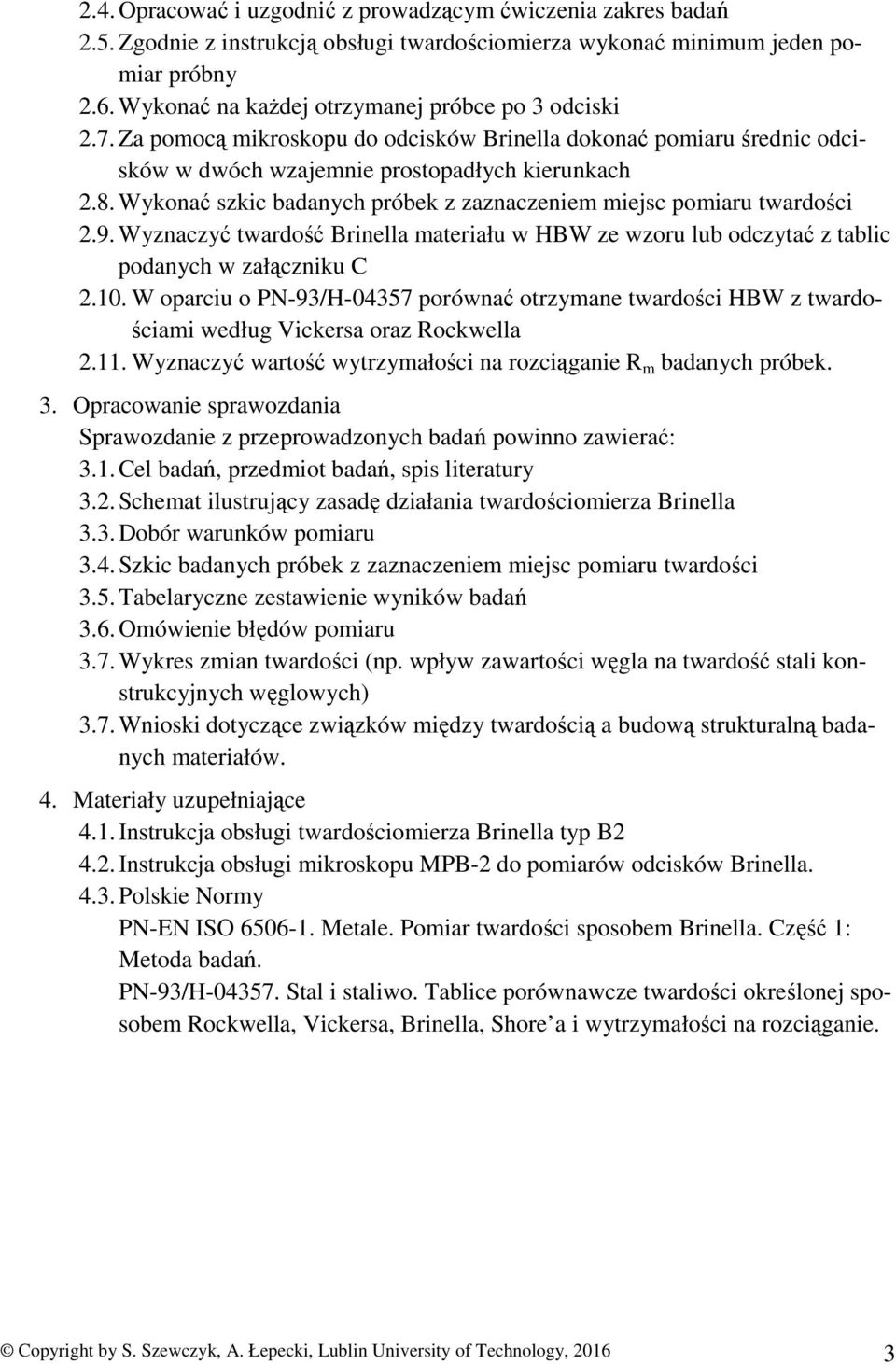 2.4. Opracować i uzgodnić z prowadzącym ćwiczenia zakres badań
2.5. Zgodnie z instrukcją obsługi twardościomierza wykonać minimum jeden pomiar próbny
2.6. Wykonać na każdej otrzymanej próbce po 3 odciski
2.7. Za pomocą mikroskopu do odcisków Brinella dokonać pomiaru średnic odcisków w dwóch wzajemnie prostopadłych kierunkach
2.8. Wykonać szkic badanych próbek z zaznaczeniem miejsc pomiaru twardości
2.9. Wyznaczyć twardość Brinella materiału w HBW ze wzoru lub odczytać z tablic podanych w załączniku C
2.10. W oparciu o PN-93/H-04357 porównać otrzymane twardości HBW z twardościami według Vickersa oraz Rockwella
2.11. Wyznaczyć wartość wytrzymałości na rozciąganie $R_m$ badanych próbek.

3. Opracowanie sprawozdania
Sprawozdanie z przeprowadzonych badań powinno zawierać:
3.1. Cel badań, przedmiot badań, spis literatury
3.2. Schemat ilustrujący zasadę działania twardościomierza Brinella
3.3. Dobór warunków pomiaru
3.4. Szkic badanych próbek z zaznaczeniem miejsc pomiaru twardości
3.5. Tabelaryczne zestawienie wyników badań
3.6. Omówienie błędów pomiaru
3.7. Wykres zmian twardości (np. wpływ zawartości węgla na twardość stali konstrukcyjnych węglowych)
3.7. Wnioski dotyczące związków między twardością a budową strukturalną badanych materiałów.

4. Materiały uzupełniające
4.1. Instrukcja obsługi twardościomierza Brinella typ B2
4.2. Instrukcja obsługi mikroskopu MPB-2 do pomiarów odcisków Brinella.
4.3. Polskie Normy
PN-EN ISO 6506-1. Metale. Pomiar twardości sposobem Brinella. Część 1: Metoda badań.
PN-93/H-04357. Stal i staliwo. Tablice porównawcze twardości określonej sposobem Rockwella, Vickersa, Brinella, Shore'a i wytrzymałości na rozciąganie.

© Copyright by S. Szewczyk, A. Łepecki, Lublin University of Technology, 2016 3